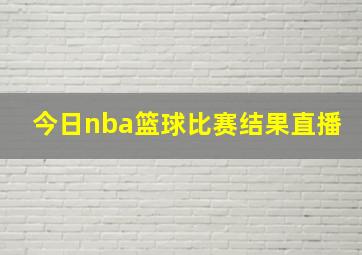 今日nba篮球比赛结果直播